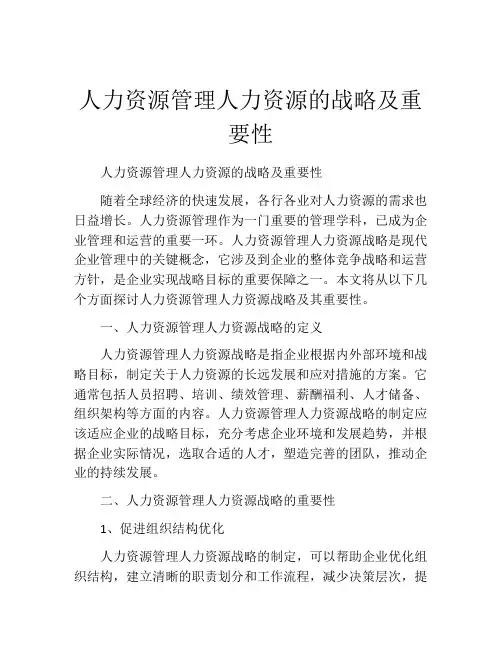 人力资源管理人力资源的战略及重要性

人力资源管理人力资源的战略及重要性

随着全球经济的快速发展，各行各业对人力资源的需求也日益增长。人力资源管理作为一门重要的管理学科，已成为企业管理和运营的重要一环。人力资源管理人力资源战略是现代企业管理中的关键概念，它涉及到企业的整体竞争战略和运营方针，是企业实现战略目标的重要保障之一。本文将从以下几个方面探讨人力资源管理人力资源战略及其重要性。

一、人力资源管理人力资源战略的定义

人力资源管理人力资源战略是指企业根据内外部环境和战略目标，制定关于人力资源的长远发展和应对措施的方案。它通常包括人员招聘、培训、绩效管理、薪酬福利、人才储备、组织架构等方面的内容。人力资源管理人力资源战略的制定应该适应企业的战略目标，充分考虑企业环境和发展趋势，并根据企业实际情况，选取合适的人才，塑造完善的团队，推动企业的持续发展。

二、人力资源管理人力资源战略的重要性

1、促进组织结构优化

人力资源管理人力资源战略的制定，可以帮助企业优化组织结构，建立清晰的职责划分和工作流程，减少决策层次，提